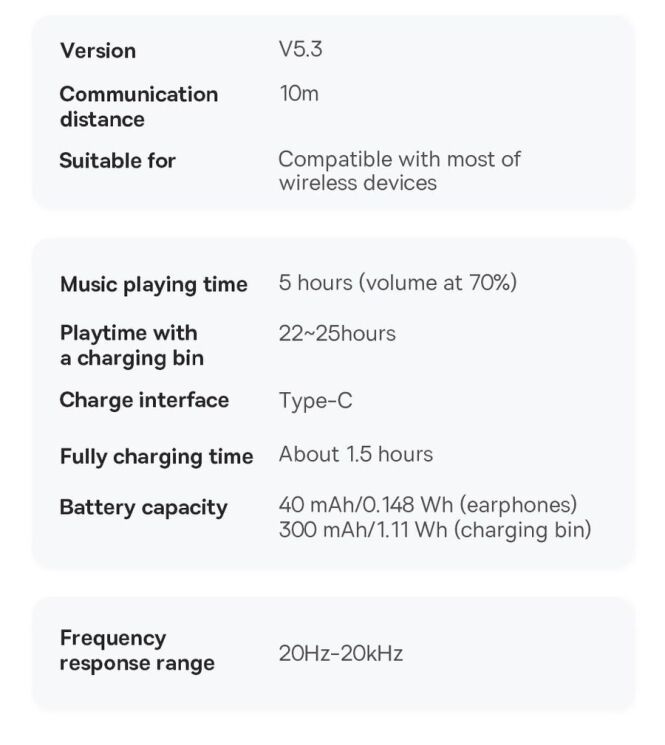 | Version | V5.3 |
|---|---|
| Communication distance | 10m |
| Suitable for | Compatible with most of wireless devices |

| Music playing time | 5 hours (volume at 70%) |
|---|---|
| Playtime with a charging bin | 22~25hours |
| Charge interface | Type-C |
| Fully charging time | About 1.5 hours |
| Battery capacity | 40 mAh/0.148 Wh (earphones) 300 mAh/1.11 Wh (charging bin) |

| Frequency response range | 20Hz-20kHz |
|---|---|